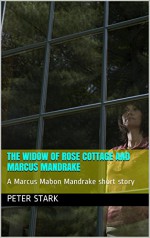 THE WIDOW OF ROSE COTTAGE AND MARCUS MANDRAKE

A Marcus Mabon Mandrake short story

PETER STARK